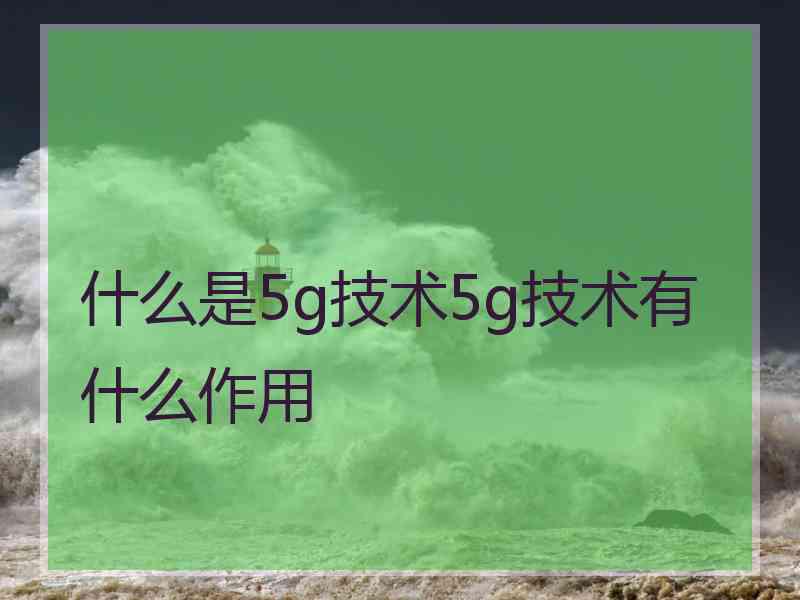 什么是5g技术5g技术有什么作用